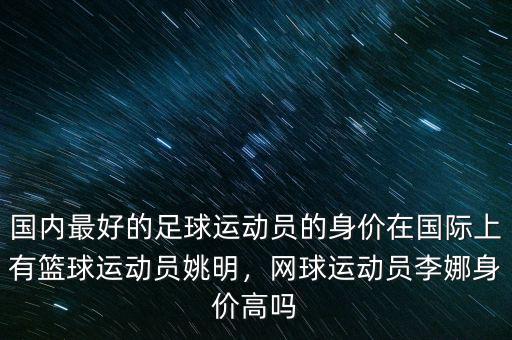 国内最好的足球运动员的身价在国际上有篮球运动员姚明，网球运动员李娜身价高吗